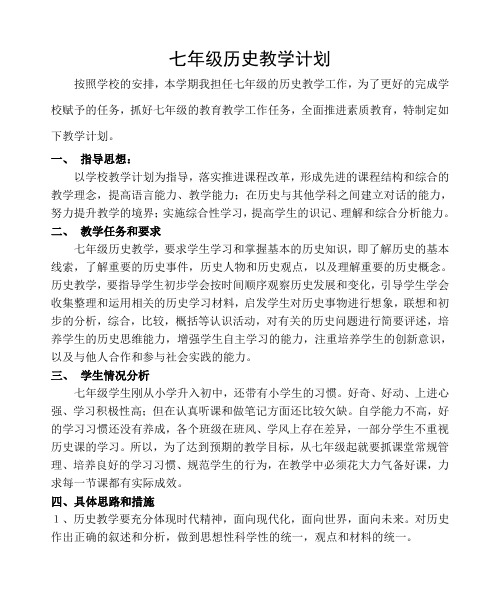 七年级历史教学计划

按照学校的安排，本学期我担任七年级的历史教学工作，为了更好的完成学校赋予的任务，抓好七年级的教育教学工作任务，全面推进素质教育，特制定如下教学计划。

一、 指导思想：

以学校教学计划为指导，落实推进课程改革，形成先进的课程结构和综合的教学理念，提高语言能力、教学能力；在历史与其他学科之间建立对话的能力，努力提升教学的境界；实施综合性学习，提高学生的识记、理解和综合分析能力。

二、 教学任务和要求

七年级历史教学，要求学生学习和掌握基本的历史知识，即了解历史的基本线索，了解重要的历史事件，历史人物和历史观点，以及理解重要的历史概念。历史教学，要指导学生初步学会按时间顺序观察历史发展和变化，引导学生学会收集整理和运用相关的历史学习材料，启发学生对历史事物进行想象，联想和初步的分析，综合，比较，概括等认识活动，对有关的历史问题进行简要评述，培养学生的历史思维能力，增强学生自主学习的能力，注重培养学生的创新意识，以及与他人合作和参与社会实践的能力。

三、 学生情况分析

七年级学生刚从小学升入初中，还带有小学生的习惯。好奇、好动、上进心强、学习积极性高；但在认真听课和做笔记方面还比较欠缺。自学能力不高，好的学习习惯还没有养成，各个班级在班风、学风上存在差异，一部分学生不重视历史课的学习。所以，为了达到预期的教学目标，从七年级起就要抓课堂常规管理、培养良好的学习习惯、规范学生的行为，在教学中必须花大力气备好课，力求每一节课都有实际成效。

四、具体思路和措施

１、历史教学要充分体现时代精神，面向现代化，面向世界，面向未来。对历史作出正确的叙述和分析，做到思想性科学性的统一，观点和材料的统一。